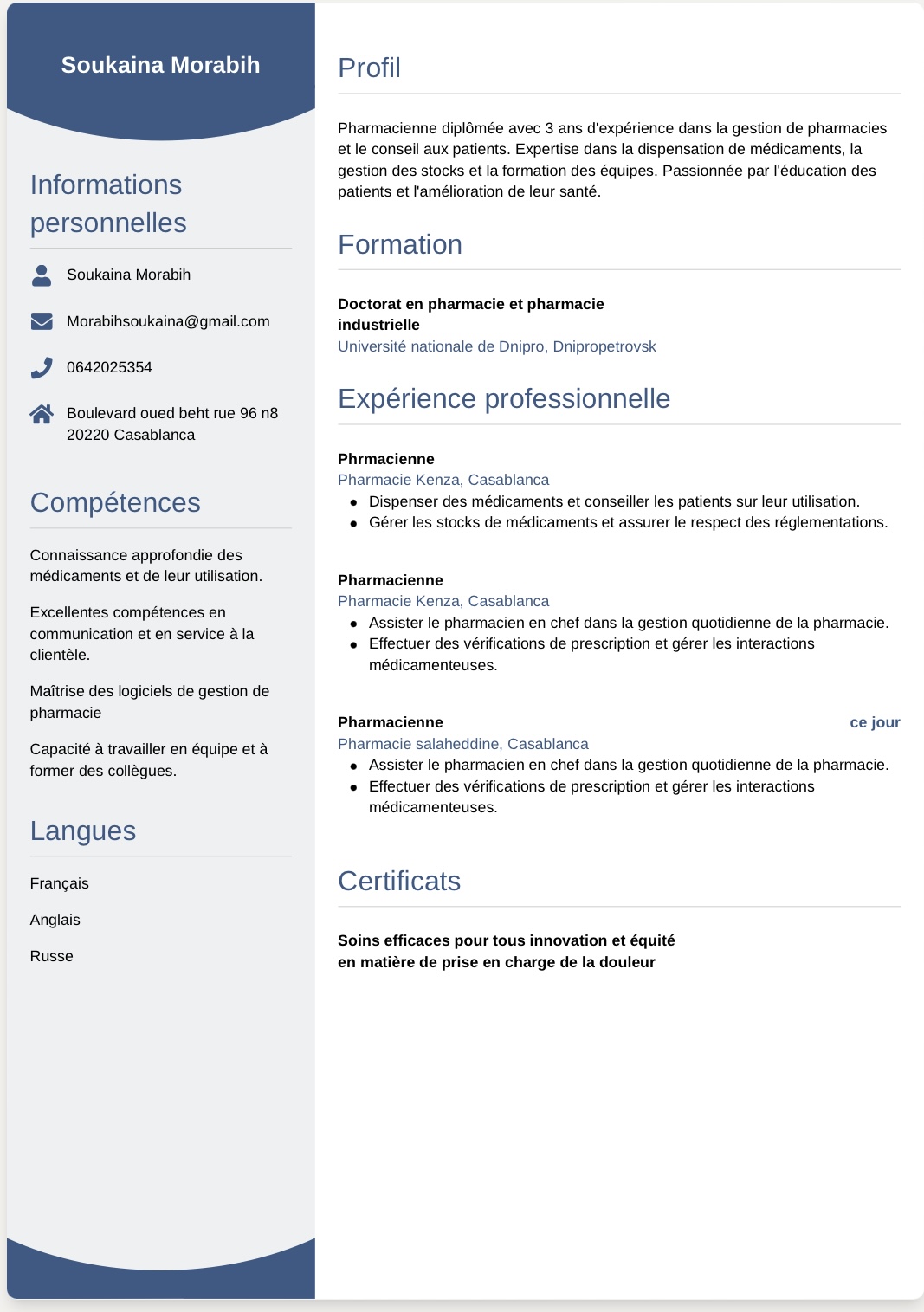 Soukaina Morabih

Informations personnelles

Soukaina Morabih

Morabihsoukaina@gmail.com

0642025354

Boulevard oued beht rue 96 n8 20220 Casablanca

Compétences

Connaissance approfondie des médicaments et de leur utilisation.

Excellentes compétences en communication et en service à la clientèle.

Maîtrise des logiciels de gestion de pharmacie

Capacité à travailler en équipe et à former des collègues.

Langues

Français

Anglais

Russe

Profil

Pharmacienne diplômée avec 3 ans d'expérience dans la gestion de pharmacies et le conseil aux patients. Expertise dans la dispensation de médicaments, la gestion des stocks et la formation des équipes. Passionnée par l'éducation des patients et l'amélioration de leur santé.

Formation

Doctorat en pharmacie et pharmacie industrielle
Université nationale de Dnipro, Dnipropetrovsk

Expérience professionnelle

Phrmacienne
Pharmacie Kenza, Casablanca
- Dispenser des médicaments et conseiller les patients sur leur utilisation.
- Gérer les stocks de médicaments et assurer le respect des réglementations.

Pharmacienne
Pharmacie Kenza, Casablanca
- Assister le pharmacien en chef dans la gestion quotidienne de la pharmacie.
- Effectuer des vérifications de prescription et gérer les interactions médicamenteuses.

Pharmacienne
ce jour
Pharmacie salaheddine, Casablanca
- Assister le pharmacien en chef dans la gestion quotidienne de la pharmacie.
- Effectuer des vérifications de prescription et gérer les interactions médicamenteuses.

Certificats

Soins efficaces pour tous innovation et équité en matière de prise en charge de la douleur